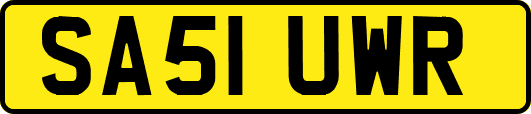 SA51 UWR